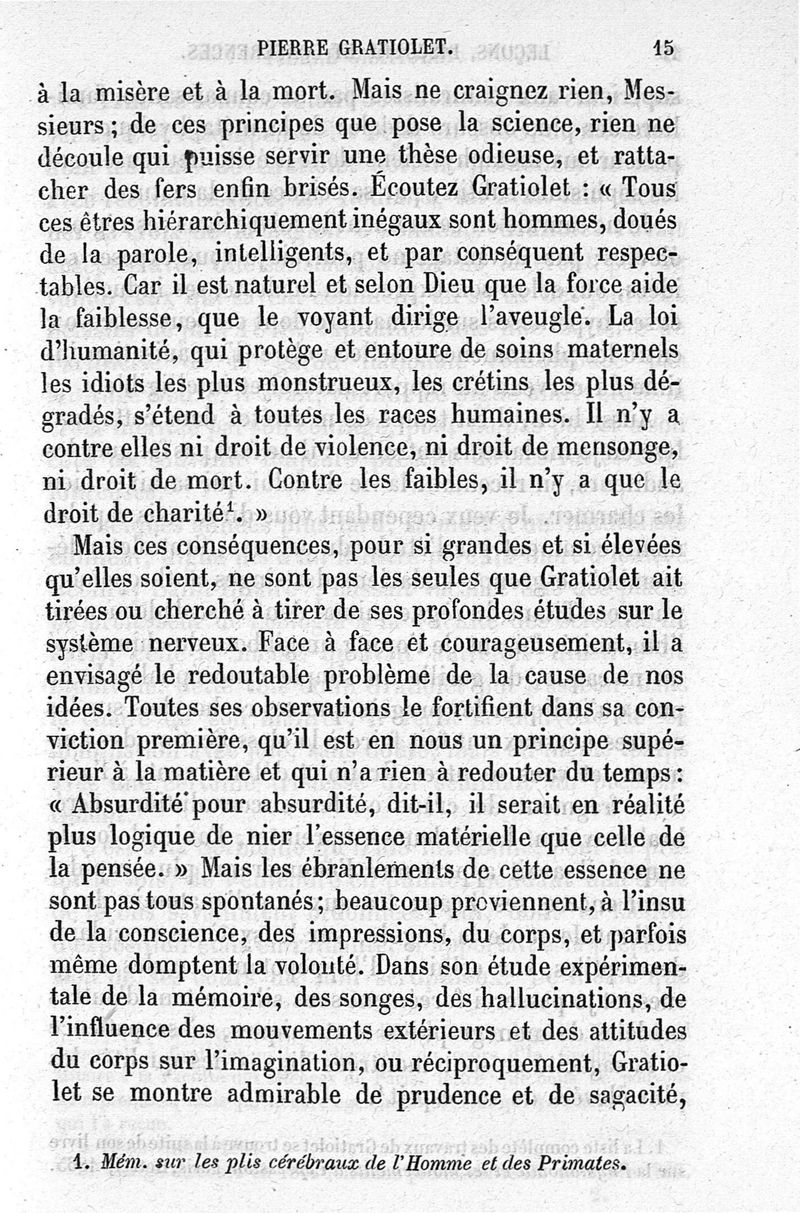 PIERRE GRATIOLET. 15

à la misère et à la mort. Mais ne craignez rien, Messieurs ; de ces principes que pose la science, rien ne découle qui puisse servir une thèse odieuse, et rattacher des fers enfin brisés. Écoutez Gratiolet : « Tous ces êtres hiérarchiquement inégaux sont hommes, doués de la parole, intelligents, et par conséquent respectables. Car il est naturel et selon Dieu que la force aide la faiblesse, que le voyant dirige l'aveugle. La loi d'humanité, qui protège et entoure de soins maternels les idiots les plus monstrueux, les crétins les plus dégradés, s'étend à toutes les races humaines. Il n'y a contre elles ni droit de violence, ni droit de mensonge, ni droit de mort. Contre les faibles, il n'y a que le droit de charité$^1$. »

Mais ces conséquences, pour si grandes et si élevées qu'elles soient, ne sont pas les seules que Gratiolet ait tirées ou cherché à tirer de ses profondes études sur le système nerveux. Face à face et courageusement, il a envisagé le redoutable problème de la cause de nos idées. Toutes ses observations le fortifient dans sa conviction première, qu'il est en nous un principe supérieur à la matière et qui n'a rien à redouter du temps : « Absurdité pour absurdité, dit-il, il serait en réalité plus logique de nier l'essence matérielle que celle de la pensée. » Mais les ébranlements de cette essence ne sont pas tous spontanés ; beaucoup proviennent, à l'insu de la conscience, des impressions, du corps, et parfois même domptent la volonté. Dans son étude expérimentale de la mémoire, des songes, des hallucinations, de l'influence des mouvements extérieurs et des attitudes du corps sur l'imagination, ou réciproquement, Gratiolet se montre admirable de prudence et de sagacité,

1. Mém. sur les plis cérébraux de l'Homme et des Primates.